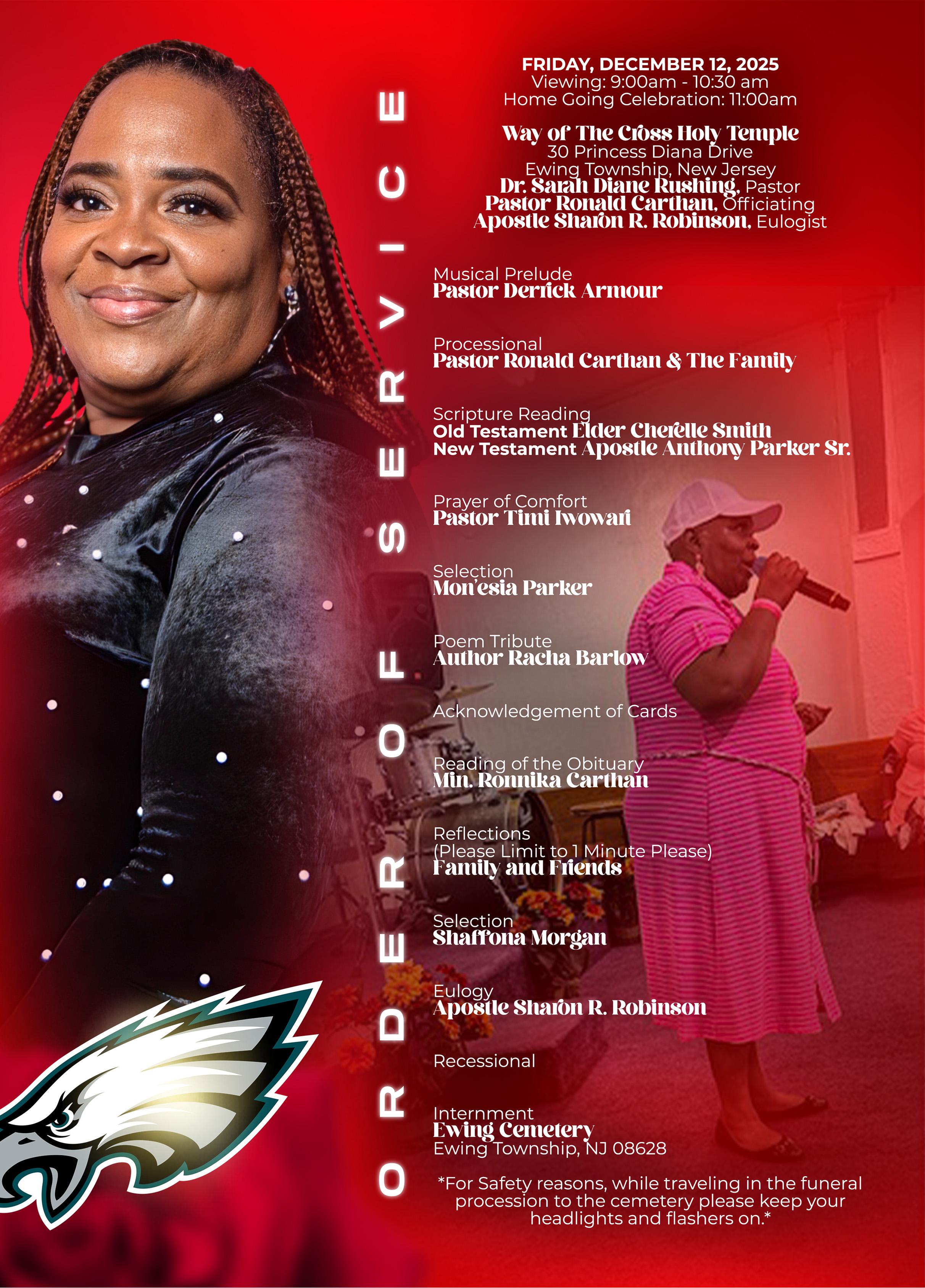 ORDER OF SERVICE

FRIDAY, DECEMBER 12, 2025
Viewing: 9:00am - 10:30 am
Home Going Celebration: 11:00am

Way of The Cross Holy Temple
30 Princess Diana Drive
Ewing Township, New Jersey
Dr. Sarah Diane Rushing, Pastor
Pastor Ronald Carthan, Officiating
Apostle Sharon R. Robinson, Eulogist

Musical Prelude
Pastor Derrick Armour

Processional
Pastor Ronald Carthan & The Family

Scripture Reading
Old Testament Elder Cherelle Smith
New Testament Apostle Anthony Parker Sr.

Prayer of Comfort
Pastor Timi Iwowari

Selection
Mon'esia Parker

Poem Tribute
Author Racha Barlow

Acknowledgement of Cards

Reading of the Obituary
Min. Ronnika Carthan

Reflections
(Please Limit to 1 Minute Please)
Family and Friends

Selection
Shaffona Morgan

Eulogy
Apostle Sharon R. Robinson

Recessional

Internment
Ewing Cemetery
Ewing Township, NJ 08628

*For Safety reasons, while traveling in the funeral procession to the cemetery please keep your headlights and flashers on.*